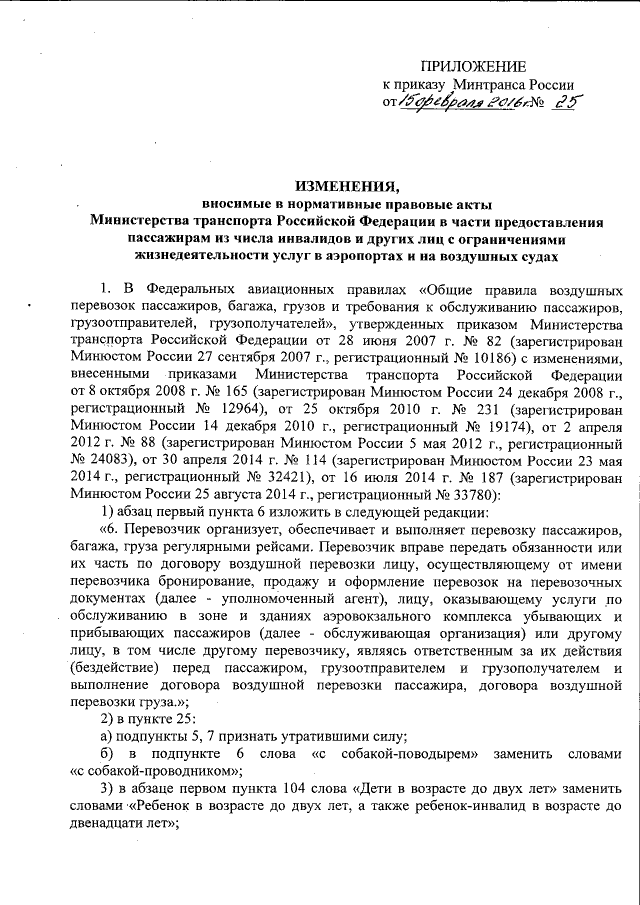 ПРИЛОЖЕНИЕ
к приказу Минтранса России
от 15 февраля 2016 г. № 25

ИЗМЕНЕНИЯ,
вносимые в нормативные правовые акты
Министерства транспорта Российской Федерации в части предоставления пассажирам из числа инвалидов и других лиц с ограничениями жизнедеятельности услуг в аэропортах и на воздушных судах

1. В Федеральных авиационных правилах «Общие правила воздушных перевозок пассажиров, багажа, грузов и требования к обслуживанию пассажиров, грузоотправителей, грузополучателей», утвержденных приказом Министерства транспорта Российской Федерации от 28 июня 2007 г. № 82 (зарегистрирован Минюстом России 27 сентября 2007 г., регистрационный № 10186) с изменениями, внесенными приказами Министерства транспорта Российской Федерации от 8 октября 2008 г. № 165 (зарегистрирован Минюстом России 24 декабря 2008 г., регистрационный № 12964), от 25 октября 2010 г. № 231 (зарегистрирован Минюстом России 14 декабря 2010 г., регистрационный № 19174), от 2 апреля 2012 г. № 88 (зарегистрирован Минюстом России 5 мая 2012 г., регистрационный № 24083), от 30 апреля 2014 г. № 114 (зарегистрирован Минюстом России 23 мая 2014 г., регистрационный № 32421), от 16 июля 2014 г. № 187 (зарегистрирован Минюстом России 25 августа 2014 г., регистрационный № 33780):

1) абзац первый пункта 6 изложить в следующей редакции:

«6. Перевозчик организует, обеспечивает и выполняет перевозку пассажиров, багажа, груза регулярными рейсами. Перевозчик вправе передать обязанности или их часть по договору воздушной перевозки лицу, осуществляющему от имени перевозчика бронирование, продажу и оформление перевозок на перевозочных документах (далее - уполномоченный агент), лицу, оказывающему услуги по обслуживанию в зоне и зданиях аэровокзального комплекса убывающих и прибывающих пассажиров (далее - обслуживающая организация) или другому лицу, в том числе другому перевозчику, являясь ответственным за их действия (бездействие) перед пассажиром, грузоотправителем и грузополучателем и выполнение договора воздушной перевозки пассажира, договора воздушной перевозки груза.»;

2) в пункте 25:

а) подпункты 5, 7 признать утратившими силу;

б) в подпункте 6 слова «с собакой-поводырем» заменить словами «с собакой-проводником»;

3) в абзаце первом пункта 104 слова «Дети в возрасте до двух лет» заменить словами «Ребенок в возрасте до двух лет, а также ребенок-инвалид в возрасте до двенадцати лет»;